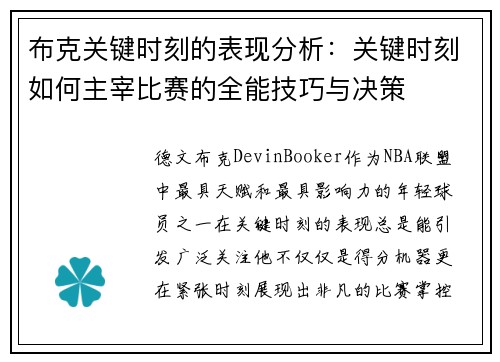 布克关键时刻的表现分析：关键时刻如何主宰比赛的全能技巧与决策

德文布克DevinBooker作为NBA联盟中最具天赋和最具影响力的年轻球员之一在关键时刻的表现总是能引发广泛关注他不仅仅是得分机器更在紧张时刻展现出非凡的比赛掌控